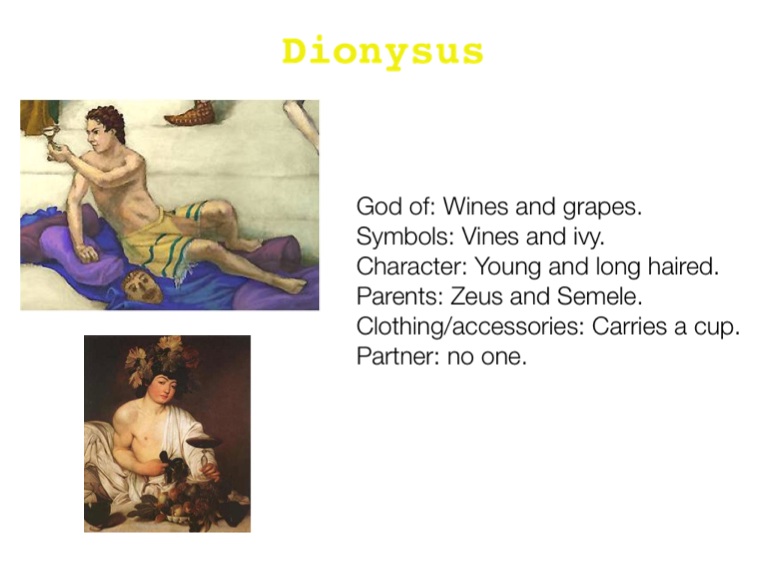 Dionysus

God of: Wines and grapes.
Symbols: Vines and ivy.
Character: Young and long haired.
Parents: Zeus and Semele.
Clothing/accessories: Carries a cup.
Partner: no one.